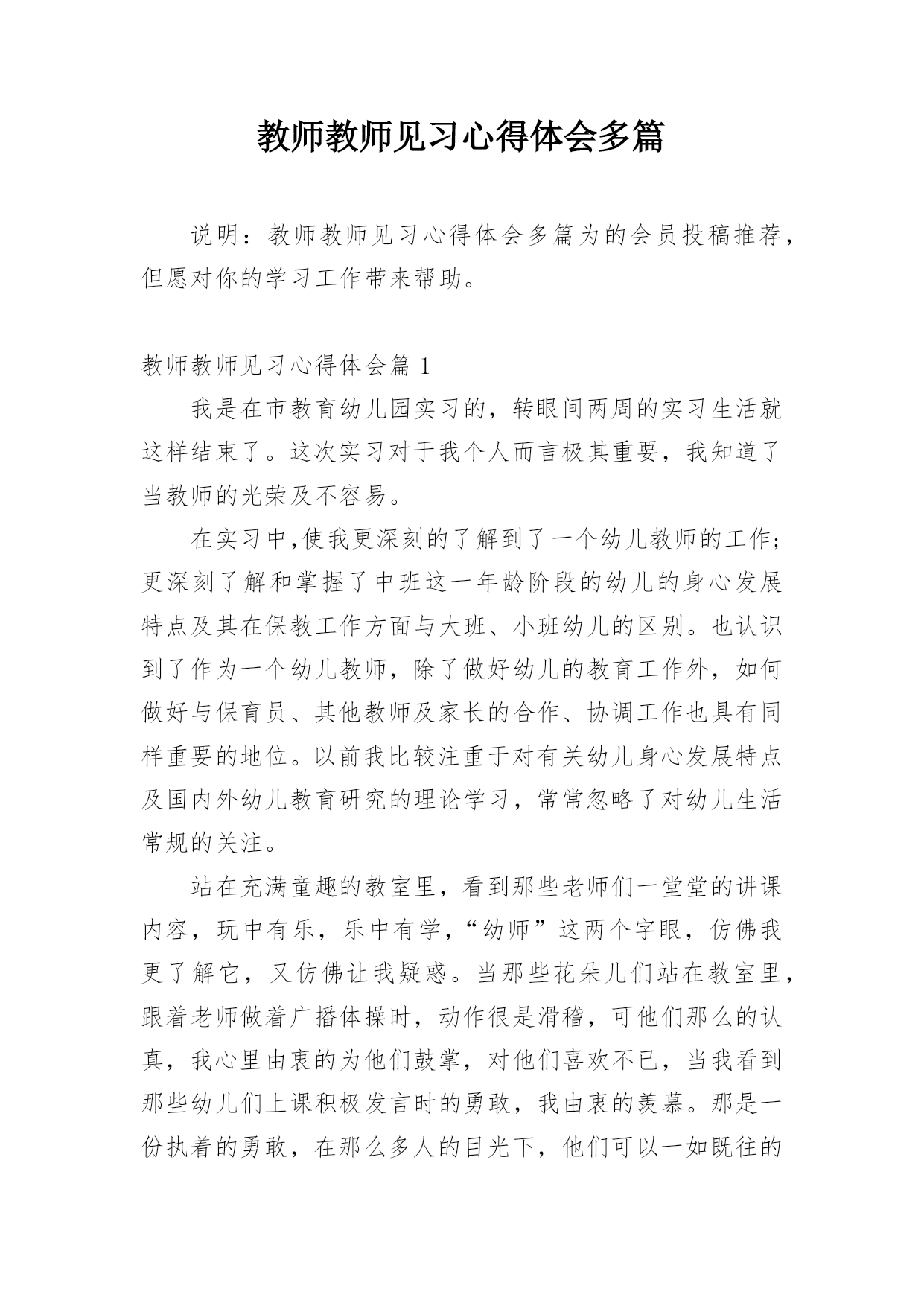 教师教师见习心得体会多篇

说明：教师教师见习心得体会多篇为的会员投稿推荐，但愿对你的学习工作带来帮助。

教师教师见习心得体会篇 1

我是在市教育幼儿园实习的，转眼间两周的实习生活就这样结束了。这次实习对于我个人而言极其重要，我知道了当教师的光荣及不容易。

在实习中,使我更深刻的了解到了一个幼儿教师的工作；更深刻了解和掌握了中班这一年龄阶段的幼儿的身心发展特点及其在保教工作方面与大班、小班幼儿的区别。也认识到了作为一个幼儿教师，除了做好幼儿的教育工作外，如何做好与保育员、其他教师及家长的合作、协调工作也具有同样重要的地位。以前我比较注重于对有关幼儿身心发展特点及国内外幼儿教育研究的理论学习，常常忽略了对幼儿生活常规的关注。

站在充满童趣的教室里，看到那些老师们一堂堂的讲课内容，玩中有乐，乐中有学，“幼师”这两个字眼，仿佛我更了解它，又仿佛让我疑惑。当那些花朵儿们站在教室里，跟着老师做着广播体操时，动作很是滑稽，可他们那么的认真，我心里由衷的为他们鼓掌，对他们喜欢不已，当我看到那些幼儿们上课积极发言时的勇敢，我由衷的羡慕。那是一份执着的勇敢，在那么多人的目光下，他们可以一如既往的